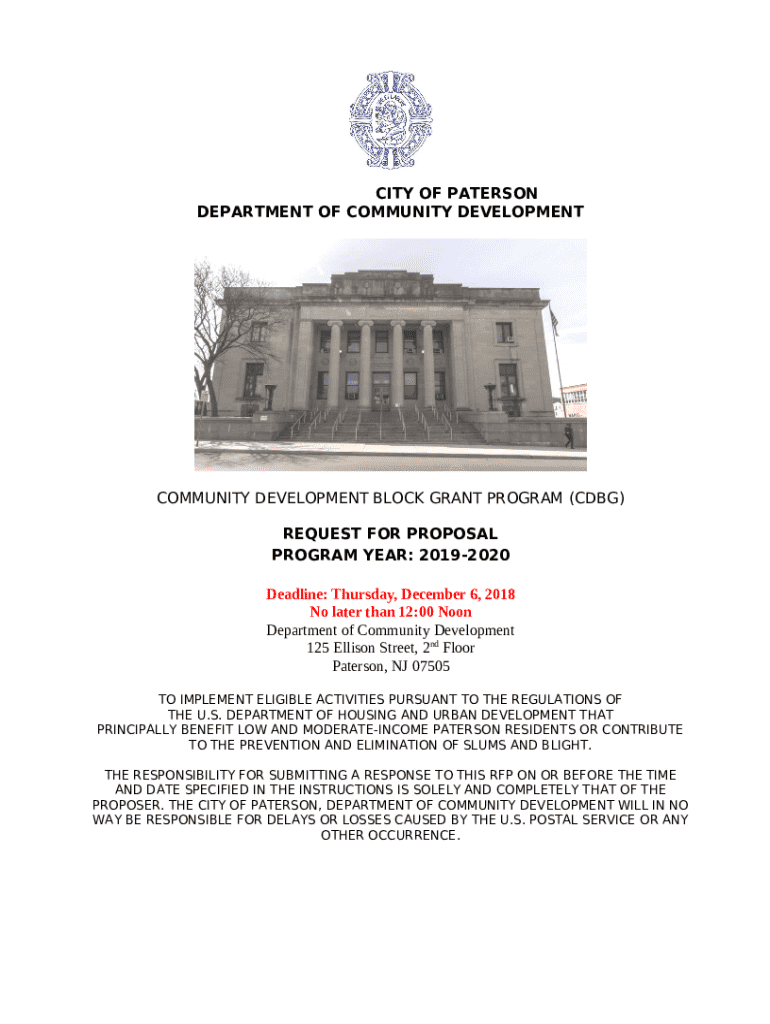 CITY OF PATERSON
DEPARTMENT OF COMMUNITY DEVELOPMENT

COMMUNITY DEVELOPMENT BLOCK GRANT PROGRAM (CDBG)

REQUEST FOR PROPOSAL
PROGRAM YEAR: 2019-2020

Deadline: Thursday, December 6, 2018
No later than 12:00 Noon
Department of Community Development
125 Ellison Street, 2$^{nd}$ Floor
Paterson, NJ 07505

TO IMPLEMENT ELIGIBLE ACTIVITIES PURSUANT TO THE REGULATIONS OF THE U.S. DEPARTMENT OF HOUSING AND URBAN DEVELOPMENT THAT PRINCIPALLY BENEFIT LOW AND MODERATE-INCOME PATERSON RESIDENTS OR CONTRIBUTE TO THE PREVENTION AND ELIMINATION OF SLUMS AND BLIGHT.

THE RESPONSIBILITY FOR SUBMITTING A RESPONSE TO THIS RFP ON OR BEFORE THE TIME AND DATE SPECIFIED IN THE INSTRUCTIONS IS SOLELY AND COMPLETELY THAT OF THE PROPOSER. THE CITY OF PATERSON, DEPARTMENT OF COMMUNITY DEVELOPMENT WILL IN NO WAY BE RESPONSIBLE FOR DELAYS OR LOSSES CAUSED BY THE U.S. POSTAL SERVICE OR ANY OTHER OCCURRENCE.